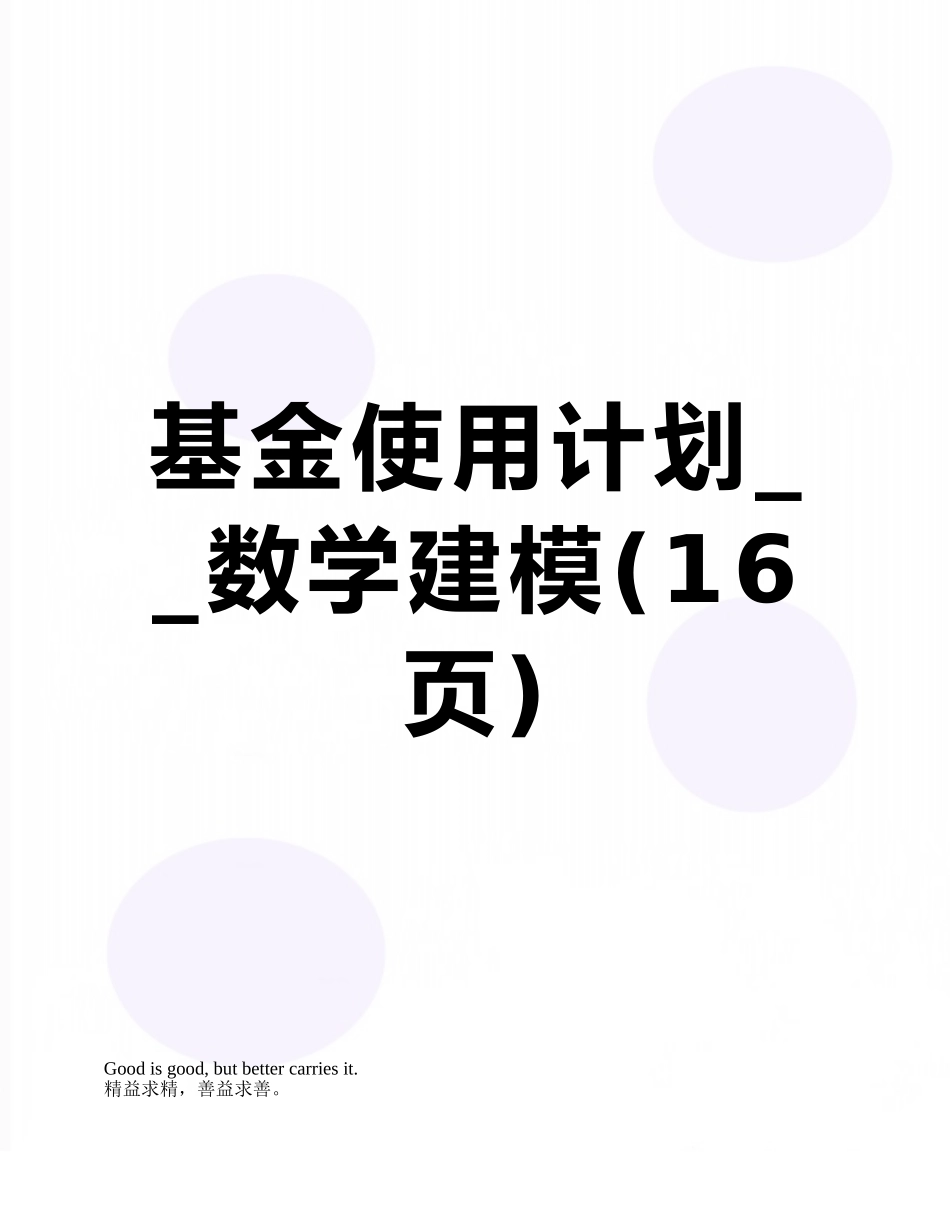 基金使用计划__数学建模(16页)

Good is good, but better carries it.
精益求精，善益求善。